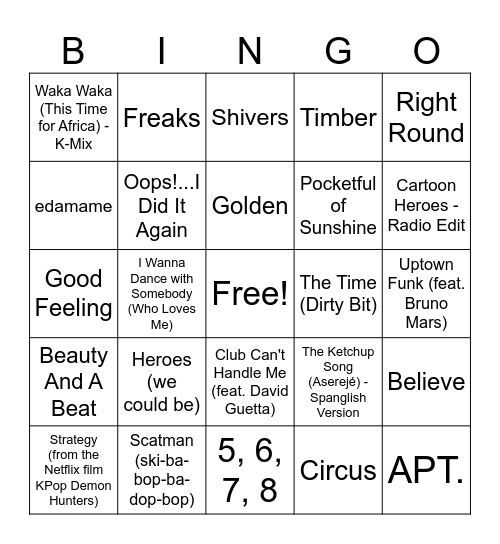 | B | I | N | G | O |
|---|---|---|---|---|
| Waka Waka (This Time for Africa) - K-Mix | Freaks | Shivers | Timber | Right Round |
| edamame | Oops!...I Did It Again | Golden | Pocketful of Sunshine | Cartoon Heroes - Radio Edit |
| Good Feeling | I Wanna Dance with Somebody (Who Loves Me) | Free! | The Time (Dirty Bit) | Uptown Funk (feat. Bruno Mars) |
| Beauty And A Beat | Heroes (we could be) | Club Can't Handle Me (feat. David Guetta) | The Ketchup Song (Aserejé) - Spanglish Version | Believe |
| Strategy (from the Netflix film KPop Demon Hunters) | Scatman (ski-ba-bop-ba-dop-bop) | 5, 6, 7, 8 | Circus | APT. |